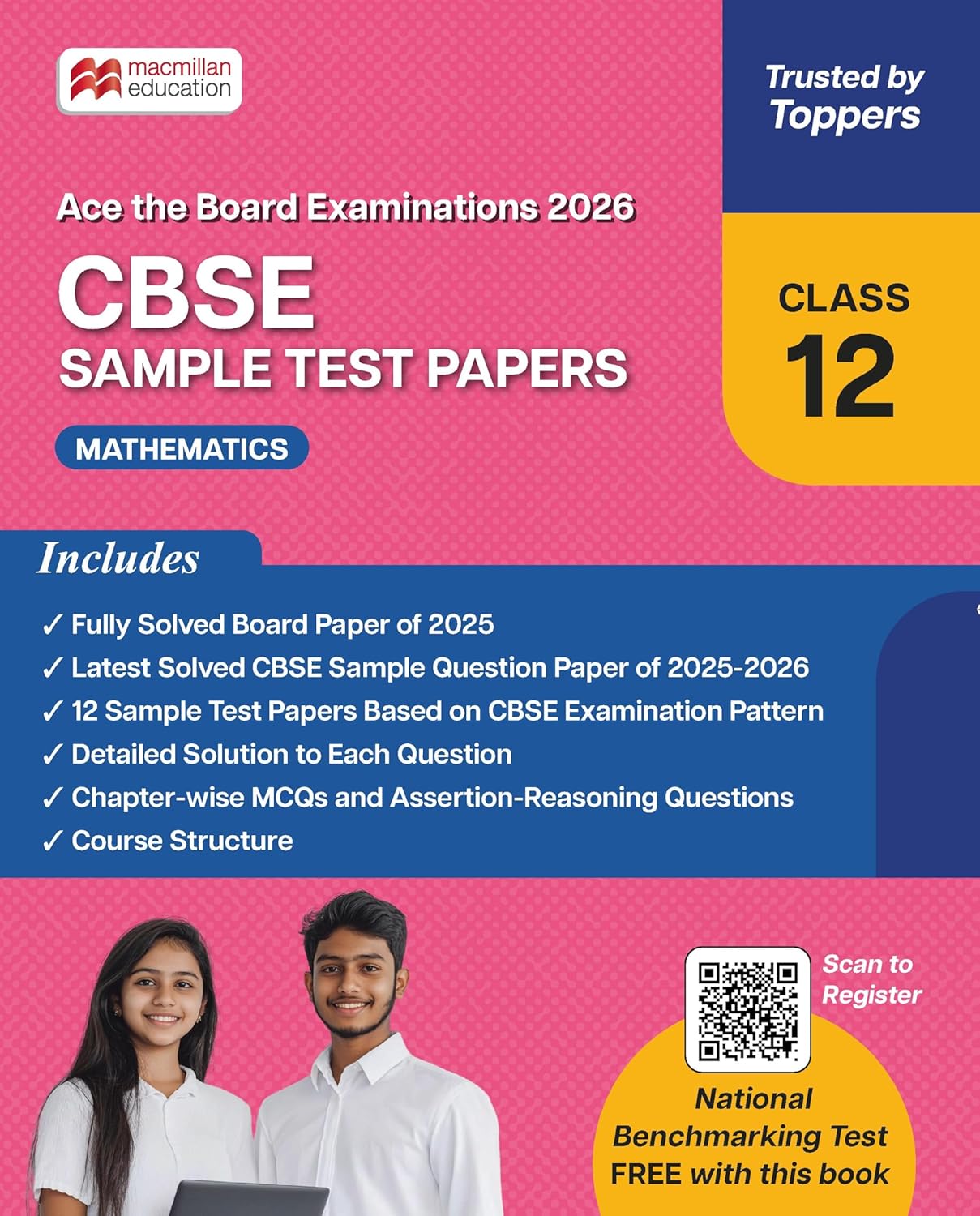 macmillan education

Trusted by Toppers

Ace the Board Examinations 2026

CBSE
SAMPLE TEST PAPERS

MATHEMATICS

CLASS
12

Includes

✓ Fully Solved Board Paper of 2025
✓ Latest Solved CBSE Sample Question Paper of 2025-2026
✓ 12 Sample Test Papers Based on CBSE Examination Pattern
✓ Detailed Solution to Each Question
✓ Chapter-wise MCQs and Assertion-Reasoning Questions
✓ Course Structure

Scan to Register

National Benchmarking Test FREE with this book